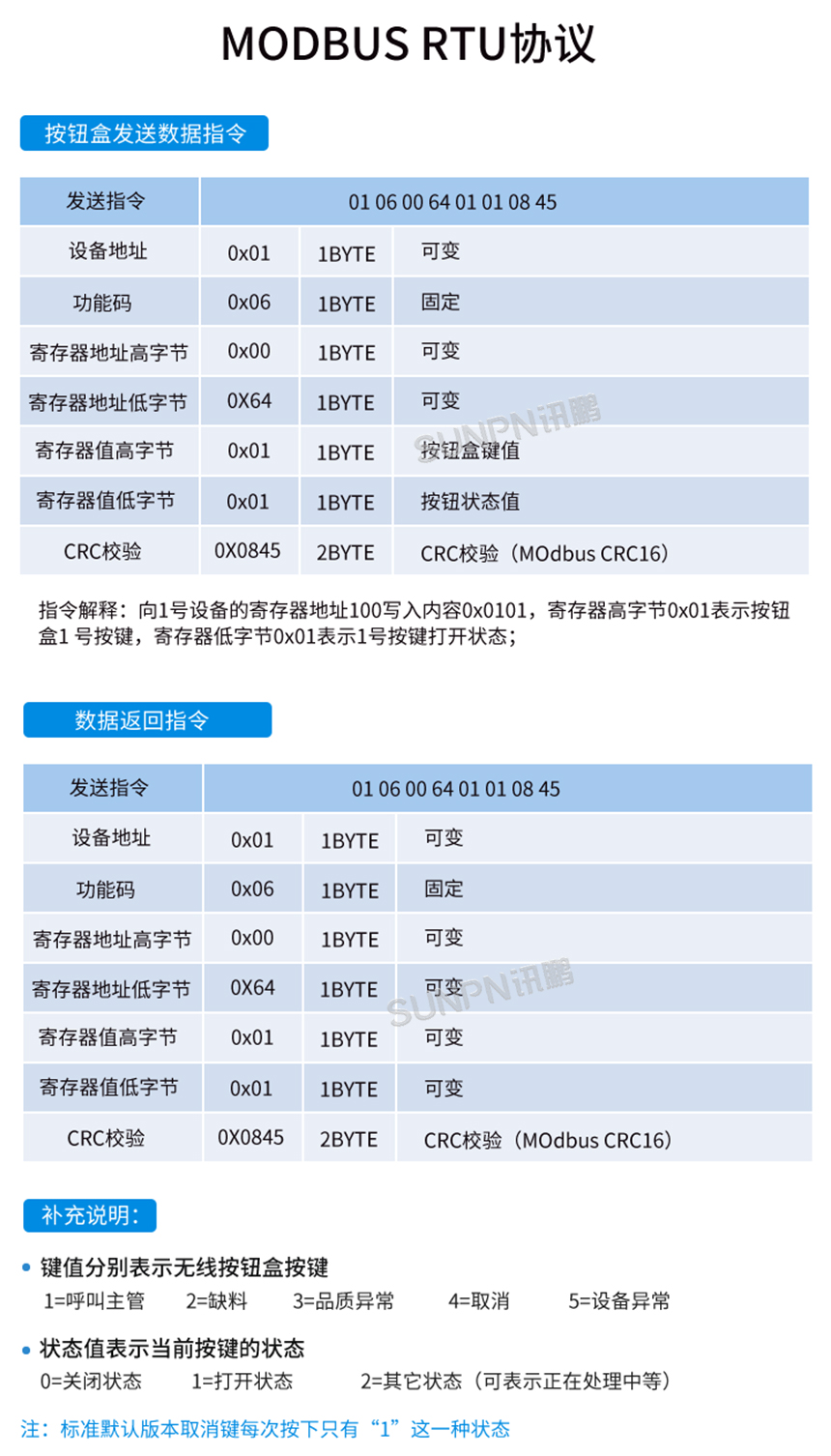 MODBUS RTU协议

按钮盒发送数据指令

| 发送指令 | 01 06 00 64 01 01 08 45 | | |
|---|---|---|---|
| 设备地址 | 0x01 | 1BYTE | 可变 |
| 功能码 | 0x06 | 1BYTE | 固定 |
| 寄存器地址高字节 | 0x00 | 1BYTE | 可变 |
| 寄存器地址低字节 | 0X64 | 1BYTE | 可变 |
| 寄存器值高字节 | 0x01 | 1BYTE | 按钮盒键值 |
| 寄存器值低字节 | 0x01 | 1BYTE | 按钮状态值 |
| CRC校验 | 0X0845 | 2BYTE | CRC校验（MOdbus CRC16） |

SUNPN讯鹏

指令解释：向1号设备的寄存器地址100写入内容0x0101，寄存器高字节0x01表示按钮盒1 号按键，寄存器低字节0x01表示1号按键打开状态；

数据返回指令

| 发送指令 | 01 06 00 64 01 01 08 45 | | |
|---|---|---|---|
| 设备地址 | 0x01 | 1BYTE | 可变 |
| 功能码 | 0x06 | 1BYTE | 固定 |
| 寄存器地址高字节 | 0x00 | 1BYTE | 可变 |
| 寄存器地址低字节 | 0X64 | 1BYTE | 可变 |
| 寄存器值高字节 | 0x01 | 1BYTE | 可变 |
| 寄存器值低字节 | 0x01 | 1BYTE | 可变 |
| CRC校验 | 0X0845 | 2BYTE | CRC校验（MOdbus CRC16） |

SUNPN讯鹏

补充说明：

• 键值分别表示无线按钮盒按键
1=呼叫主管 2=缺料 3=品质异常 4=取消 5=设备异常

• 状态值表示当前按键的状态
0=关闭状态 1=打开状态 2=其它状态（可表示正在处理中等）

注：标准默认版本取消键每次按下只有“1”这一种状态